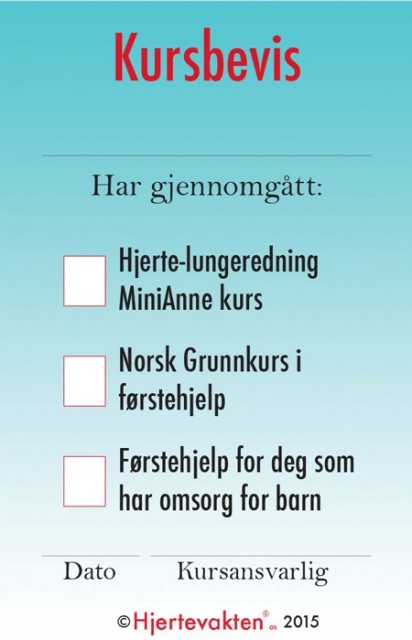 Kursbevis

Har gjennomgått:

Hjerte-lungeredning MiniAnne kurs

Norsk Grunnkurs i førstehjelp

Førstehjelp for deg som har omsorg for barn

Dato Kursansvarlig

©Hjertevakten® as 2015